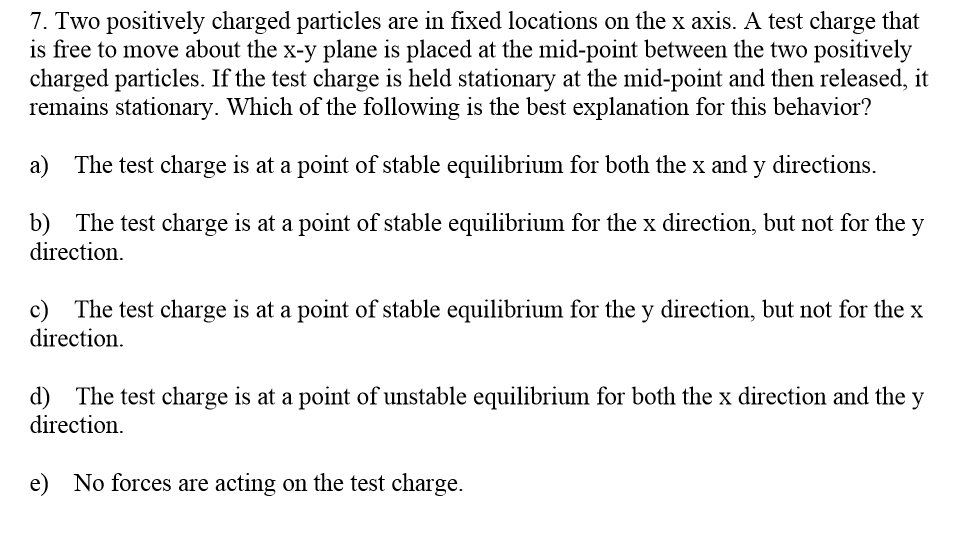 7. Two positively charged particles are in fixed locations on the x axis. A test charge that is free to move about the x-y plane is placed at the mid-point between the two positively charged particles. If the test charge is held stationary at the mid-point and then released, it remains stationary. Which of the following is the best explanation for this behavior?

a) The test charge is at a point of stable equilibrium for both the x and y directions.

b) The test charge is at a point of stable equilibrium for the x direction, but not for the y direction.

c) The test charge is at a point of stable equilibrium for the y direction, but not for the x direction.

d) The test charge is at a point of unstable equilibrium for both the x direction and the y direction.

e) No forces are acting on the test charge.